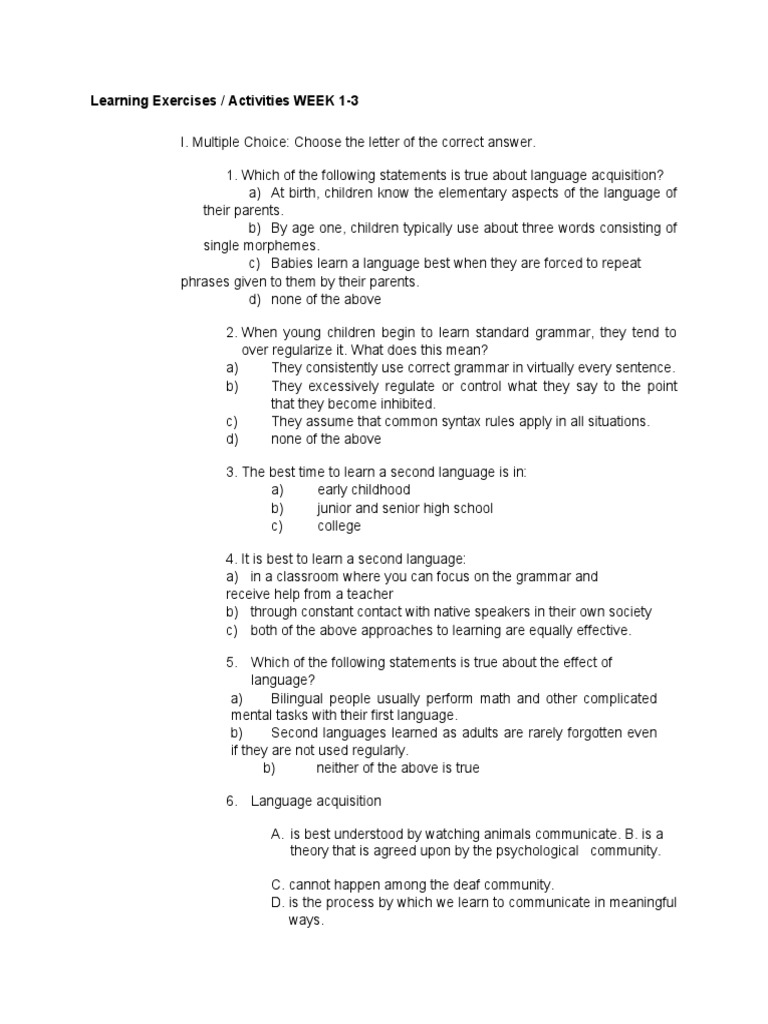 Learning Exercises / Activities WEEK 1-3

I. Multiple Choice: Choose the letter of the correct answer.

1. Which of the following statements is true about language acquisition?
a) At birth, children know the elementary aspects of the language of their parents.
b) By age one, children typically use about three words consisting of single morphemes.
c) Babies learn a language best when they are forced to repeat phrases given to them by their parents.
d) none of the above

2. When young children begin to learn standard grammar, they tend to over regularize it. What does this mean?
a) They consistently use correct grammar in virtually every sentence.
b) They excessively regulate or control what they say to the point that they become inhibited.
c) They assume that common syntax rules apply in all situations.
d) none of the above

3. The best time to learn a second language is in:
a) early childhood
b) junior and senior high school
c) college

4. It is best to learn a second language:
a) in a classroom where you can focus on the grammar and receive help from a teacher
b) through constant contact with native speakers in their own society
c) both of the above approaches to learning are equally effective.

5. Which of the following statements is true about the effect of language?
a) Bilingual people usually perform math and other complicated mental tasks with their first language.
b) Second languages learned as adults are rarely forgotten even if they are not used regularly.
b) neither of the above is true

6. Language acquisition

A. is best understood by watching animals communicate. B. is a theory that is agreed upon by the psychological community.

C. cannot happen among the deaf community.
D. is the process by which we learn to communicate in meaningful ways.